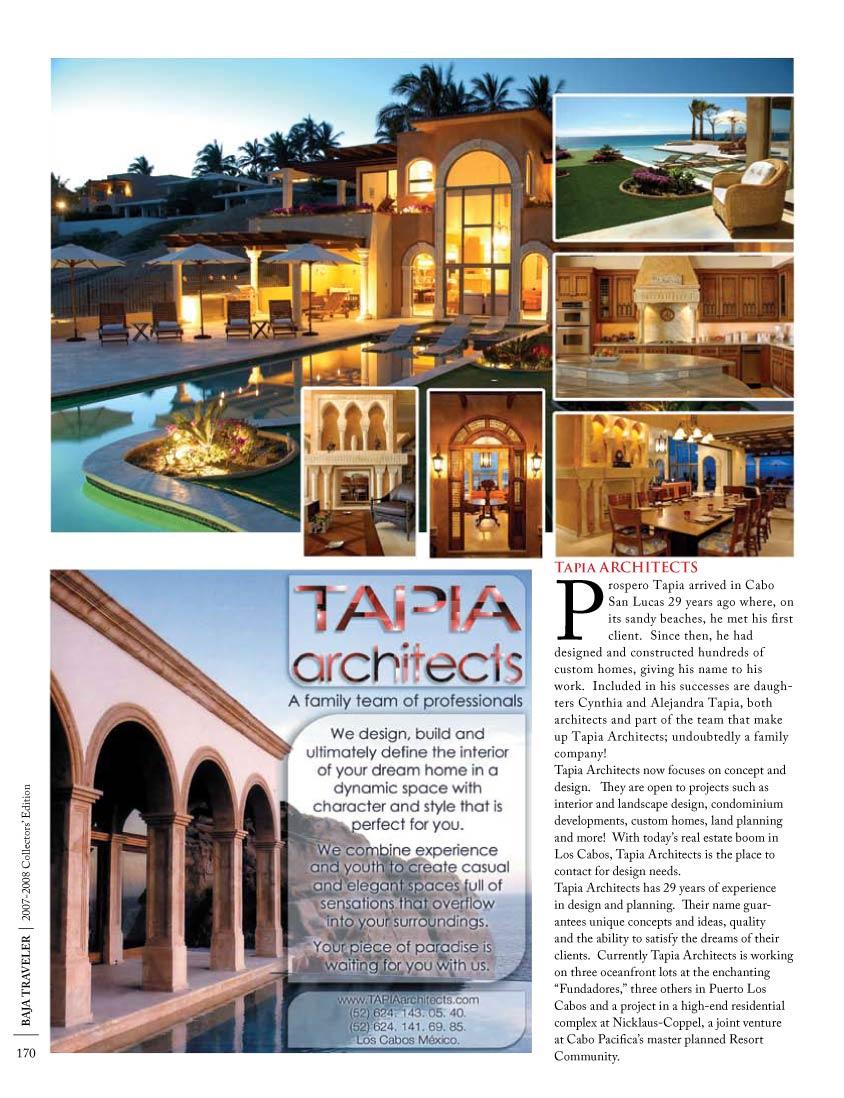 TAPIA architects

A family team of professionals

We design, build and ultimately define the interior of your dream home in a dynamic space with character and style that is perfect for you.

We combine experience and youth to create casual and elegant spaces full of sensations that overflow into your surroundings.

Your piece of paradise is waiting for you with us.

www.TAPIAarchitects.com
(52) 624. 143. 05. 40.
(52) 624. 141. 69. 85.
Los Cabos México.

TAPIA ARCHITECTS

Prospero Tapia arrived in Cabo San Lucas 29 years ago where, on its sandy beaches, he met his first client. Since then, he had designed and constructed hundreds of custom homes, giving his name to his work. Included in his successes are daughters Cynthia and Alejandra Tapia, both architects and part of the team that make up Tapia Architects; undoubtedly a family company!

Tapia Architects now focuses on concept and design. They are open to projects such as interior and landscape design, condominium developments, custom homes, land planning and more! With today's real estate boom in Los Cabos, Tapia Architects is the place to contact for design needs.

Tapia Architects has 29 years of experience in design and planning. Their name guarantees unique concepts and ideas, quality and the ability to satisfy the dreams of their clients. Currently Tapia Architects is working on three oceanfront lots at the enchanting "Fundadores," three others in Puerto Los Cabos and a project in a high-end residential complex at Nicklaus-Coppel, a joint venture at Cabo Pacifica's master planned Resort Community.

BAJA TRAVELER | 2007-2008 Collectors' Edition

170